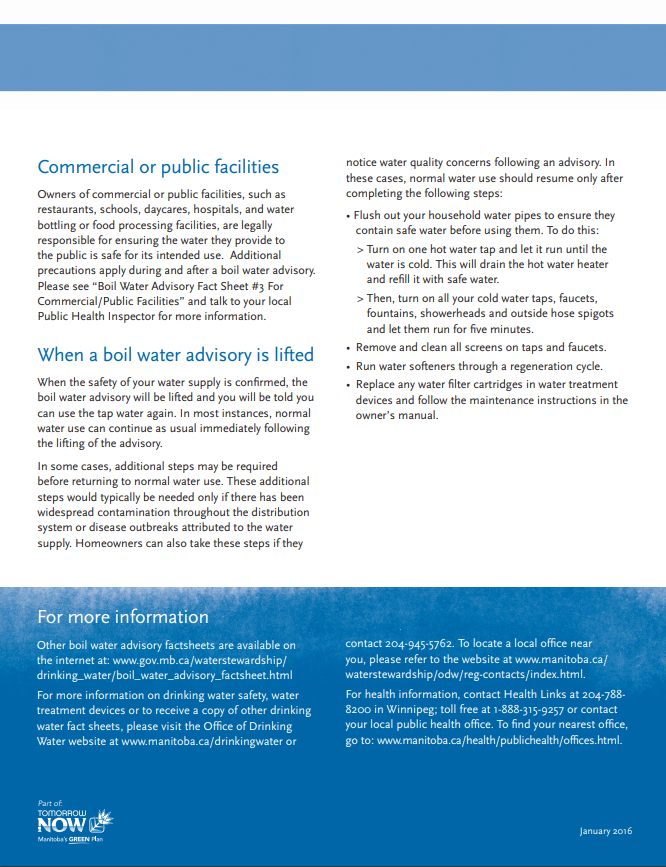 Commercial or public facilities

Owners of commercial or public facilities, such as restaurants, schools, daycares, hospitals, and water bottling or food processing facilities, are legally responsible for ensuring the water they provide to the public is safe for its intended use. Additional precautions apply during and after a boil water advisory. Please see "Boil Water Advisory Fact Sheet #3 For Commercial/Public Facilities" and talk to your local Public Health Inspector for more information.

When a boil water advisory is lifted

When the safety of your water supply is confirmed, the boil water advisory will be lifted and you will be told you can use the tap water again. In most instances, normal water use can continue as usual immediately following the lifting of the advisory.

In some cases, additional steps may be required before returning to normal water use. These additional steps would typically be needed only if there has been widespread contamination throughout the distribution system or disease outbreaks attributed to the water supply. Homeowners can also take these steps if they notice water quality concerns following an advisory. In these cases, normal water use should resume only after completing the following steps:

• Flush out your household water pipes to ensure they contain safe water before using them. To do this:
> Turn on one hot water tap and let it run until the water is cold. This will drain the hot water heater and refill it with safe water.
> Then, turn on all your cold water taps, faucets, fountains, showerheads and outside hose spigots and let them run for five minutes.
• Remove and clean all screens on taps and faucets.
• Run water softeners through a regeneration cycle.
• Replace any water filter cartridges in water treatment devices and follow the maintenance instructions in the owner's manual.

For more information

Other boil water advisory factsheets are available on the internet at: www.gov.mb.ca/waterstewardship/drinking_water/boil_water_advisory_factsheet.html

For more information on drinking water safety, water treatment devices or to receive a copy of other drinking water fact sheets, please visit the Office of Drinking Water website at www.manitoba.ca/drinkingwater or contact 204-945-5762. To locate a local office near you, please refer to the website at www.manitoba.ca/waterstewardship/odw/reg-contacts/index.html.

For health information, contact Health Links at 204-788-8200 in Winnipeg; toll free at 1-888-315-9257 or contact your local public health office. To find your nearest office, go to: www.manitoba.ca/health/publichealth/offices.html.

Part of: TOMORROW NOW Manitoba's GREEN Plan

January 2016